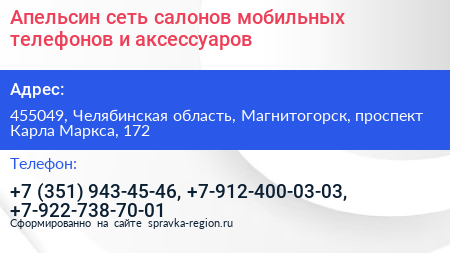 Апельсин сеть салонов мобильных телефонов и аксессуаров

Адрес:

455049, Челябинская область, Магнитогорск, проспект Карла Маркса, 172

Телефон:

+7 (351) 943-45-46, +7-912-400-03-03, +7-922-738-70-01

Сформированно на сайте spravka-region.ru